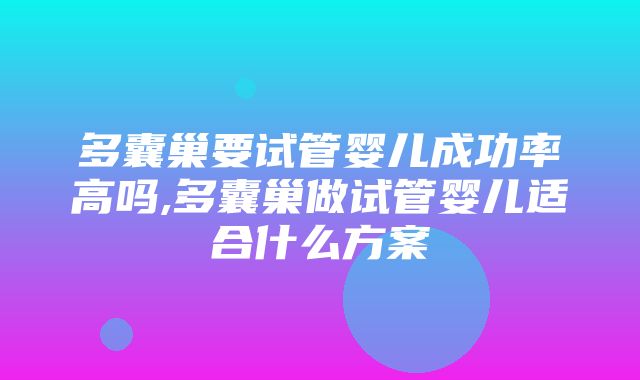 多囊巢要试管婴儿成功率高吗,多囊巢做试管婴儿适合什么方案